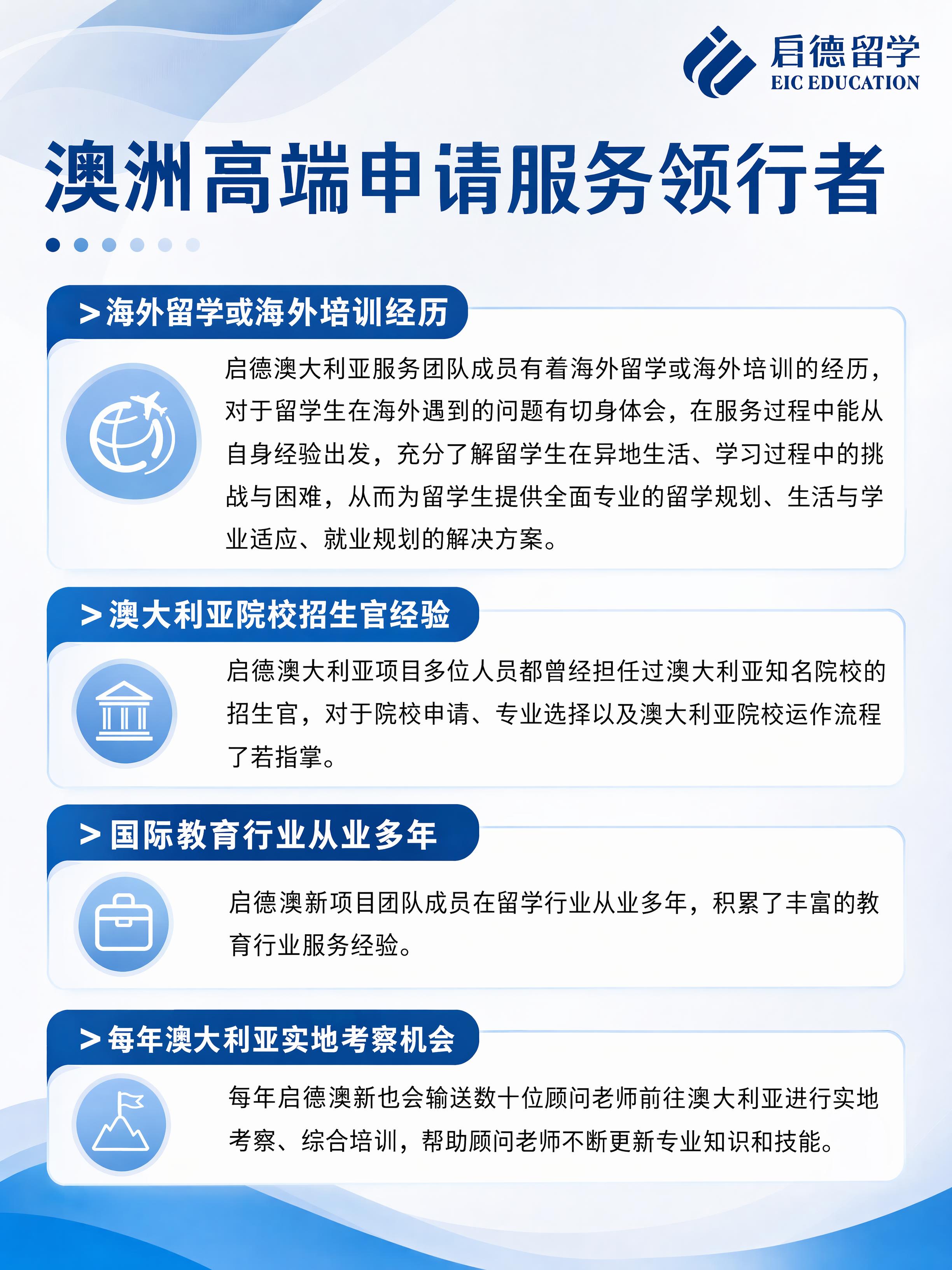 启德留学
EIC EDUCATION

澳洲高端申请服务领行者

> 海外留学或海外培训经历

启德澳大利亚服务团队成员有着海外留学或海外培训的经历，对于留学生在海外遇到的问题有切身体会，在服务过程中能从自身经验出发，充分了解留学生在异地生活、学习过程中的挑战与困难，从而为留学生提供全面专业的留学规划、生活与学业适应、就业规划的解决方案。

> 澳大利亚院校招生官经验

启德澳大利亚项目多位人员都曾经担任过澳大利亚知名院校的招生官，对于院校申请、专业选择以及澳大利亚院校运作流程了若指掌。

> 国际教育行业从业多年

启德澳新项目团队成员在留学行业从业多年，积累了丰富的教育行业服务经验。

> 每年澳大利亚实地考察机会

每年启德澳新也会输送数十位顾问老师前往澳大利亚进行实地考察、综合培训，帮助顾问老师不断更新专业知识和技能。